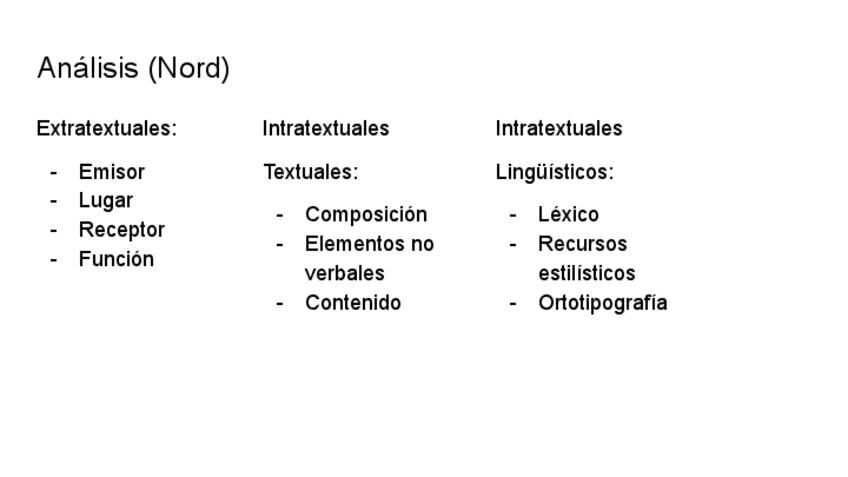 Análisis (Nord)

Extratextuales:

- Emisor
- Lugar
- Receptor
- Función

Intratextuales

Textuales:

- Composición
- Elementos no verbales
- Contenido

Intratextuales

Lingüísticos:

- Léxico
- Recursos estilísticos
- Ortotipografía